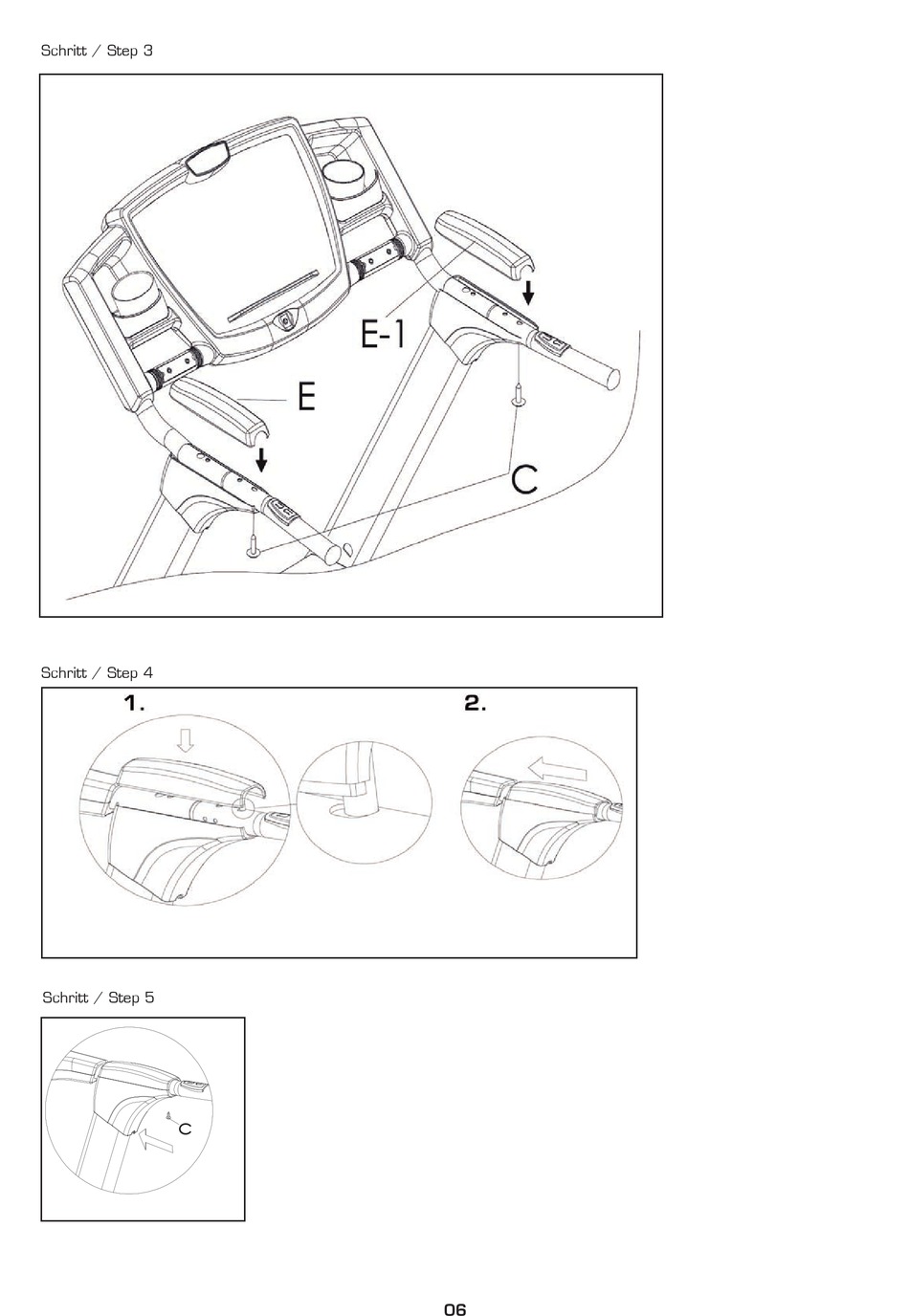 Schritt / Step 3

E-1

E

C

Schritt / Step 4

1.

2.

Schritt / Step 5

C

06